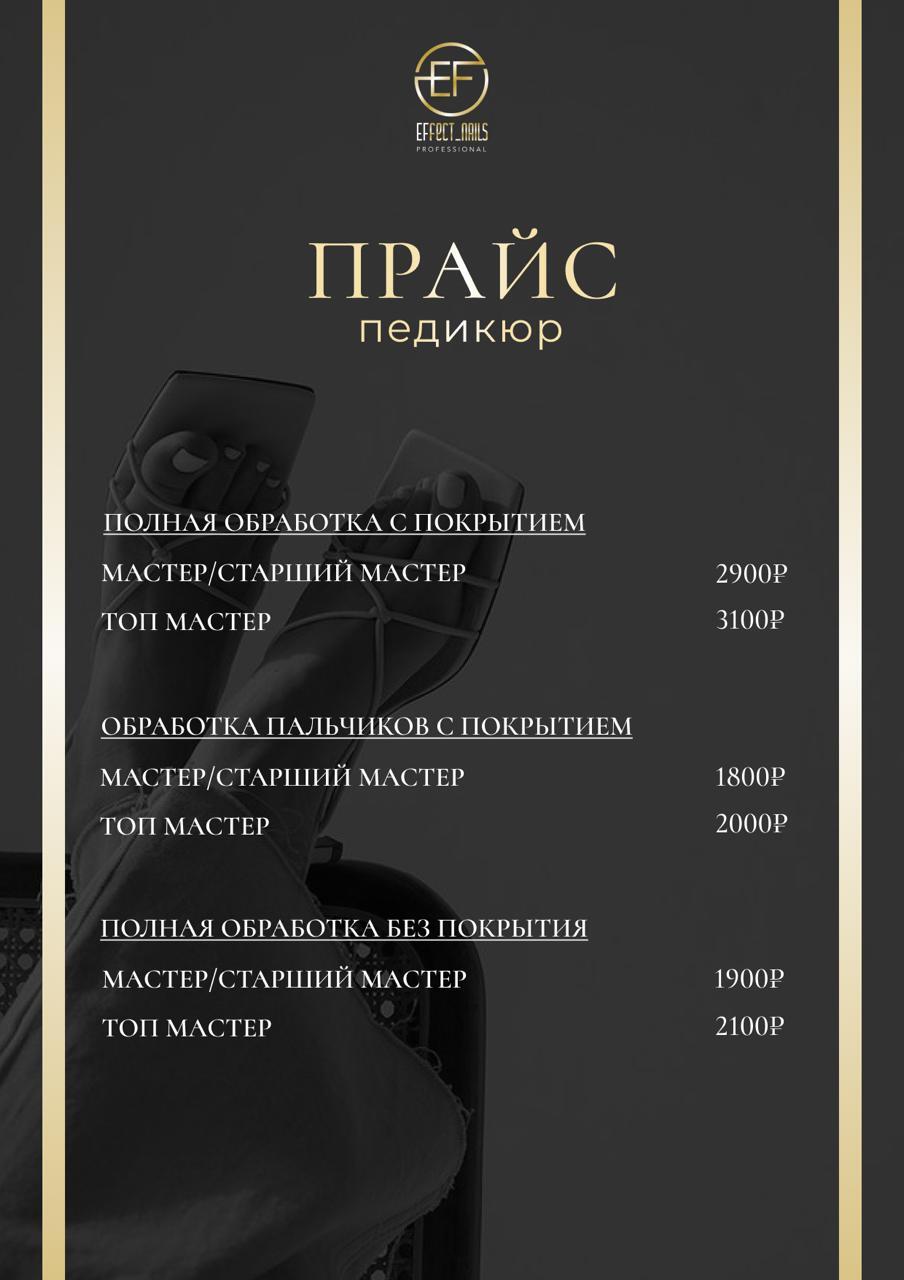 EF
EFFECT_NAILS
PROFESSIONAL

ПРАЙС
педикюр

ПОЛНАЯ ОБРАБОТКА С ПОКРЫТИЕМ
МАСТЕР/СТАРШИЙ МАСТЕР 2900₽
ТОП МАСТЕР 3100₽

ОБРАБОТКА ПАЛЬЧИКОВ С ПОКРЫТИЕМ
МАСТЕР/СТАРШИЙ МАСТЕР 1800₽
ТОП МАСТЕР 2000₽

ПОЛНАЯ ОБРАБОТКА БЕЗ ПОКРЫТИЯ
МАСТЕР/СТАРШИЙ МАСТЕР 1900₽
ТОП МАСТЕР 2100₽